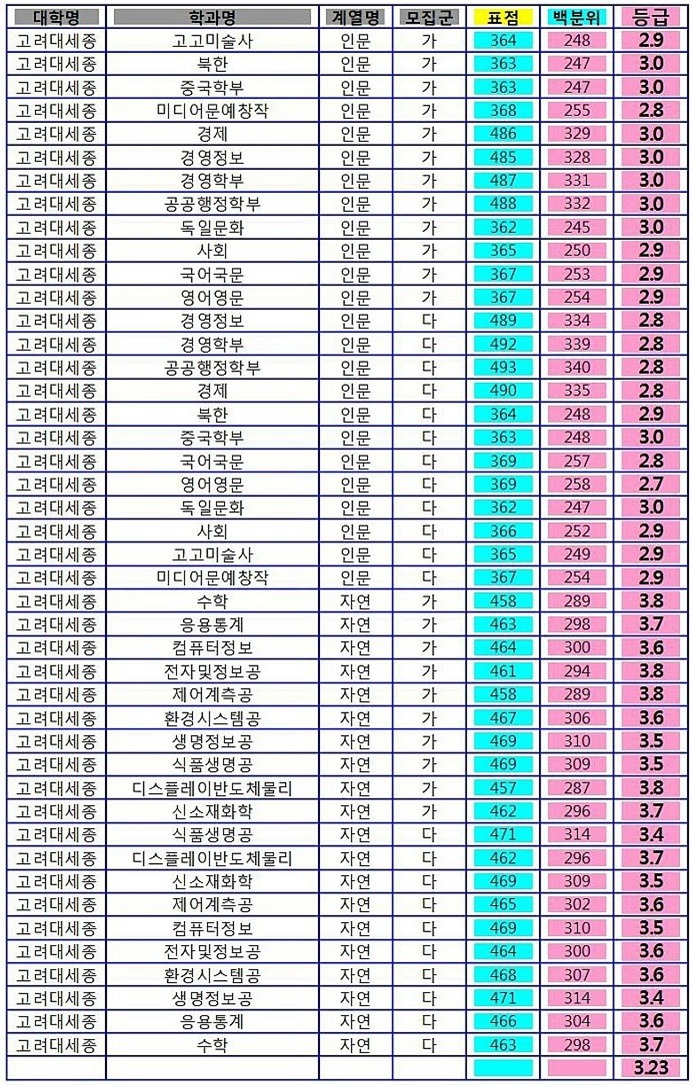 | 대학명 | 학과명 | 계열명 | 모집군 | 표점 | 백분위 | 등급 |
|---|---|---|---|---|---|---|
| 고려대세종 | 고고미술사 | 인문 | 가 | 364 | 248 | 2.9 |
| 고려대세종 | 북한 | 인문 | 가 | 363 | 247 | 3.0 |
| 고려대세종 | 중국학부 | 인문 | 가 | 363 | 247 | 3.0 |
| 고려대세종 | 미디어문예창작 | 인문 | 가 | 368 | 255 | 2.8 |
| 고려대세종 | 경제 | 인문 | 가 | 486 | 329 | 3.0 |
| 고려대세종 | 경영정보 | 인문 | 가 | 485 | 328 | 3.0 |
| 고려대세종 | 경영학부 | 인문 | 가 | 487 | 331 | 3.0 |
| 고려대세종 | 공공행정학부 | 인문 | 가 | 488 | 332 | 3.0 |
| 고려대세종 | 독일문화 | 인문 | 가 | 362 | 245 | 3.0 |
| 고려대세종 | 사회 | 인문 | 가 | 365 | 250 | 2.9 |
| 고려대세종 | 국어국문 | 인문 | 가 | 367 | 253 | 2.9 |
| 고려대세종 | 영어영문 | 인문 | 가 | 367 | 254 | 2.9 |
| 고려대세종 | 경영정보 | 인문 | 다 | 489 | 334 | 2.8 |
| 고려대세종 | 경영학부 | 인문 | 다 | 492 | 339 | 2.8 |
| 고려대세종 | 공공행정학부 | 인문 | 다 | 493 | 340 | 2.8 |
| 고려대세종 | 경제 | 인문 | 다 | 490 | 335 | 2.8 |
| 고려대세종 | 북한 | 인문 | 다 | 364 | 248 | 2.9 |
| 고려대세종 | 중국학부 | 인문 | 다 | 363 | 248 | 3.0 |
| 고려대세종 | 국어국문 | 인문 | 다 | 369 | 257 | 2.8 |
| 고려대세종 | 영어영문 | 인문 | 다 | 369 | 258 | 2.7 |
| 고려대세종 | 독일문화 | 인문 | 다 | 362 | 247 | 3.0 |
| 고려대세종 | 사회 | 인문 | 다 | 366 | 252 | 2.9 |
| 고려대세종 | 고고미술사 | 인문 | 다 | 365 | 249 | 2.9 |
| 고려대세종 | 미디어문예창작 | 인문 | 다 | 367 | 254 | 2.9 |
| 고려대세종 | 수학 | 자연 | 가 | 458 | 289 | 3.8 |
| 고려대세종 | 응용통계 | 자연 | 가 | 463 | 298 | 3.7 |
| 고려대세종 | 컴퓨터정보 | 자연 | 가 | 464 | 300 | 3.6 |
| 고려대세종 | 전자및정보공 | 자연 | 가 | 461 | 294 | 3.8 |
| 고려대세종 | 제어계측공 | 자연 | 가 | 458 | 289 | 3.8 |
| 고려대세종 | 환경시스템공 | 자연 | 가 | 467 | 306 | 3.6 |
| 고려대세종 | 생명정보공 | 자연 | 가 | 469 | 310 | 3.5 |
| 고려대세종 | 식품생명공 | 자연 | 가 | 469 | 309 | 3.5 |
| 고려대세종 | 디스플레이반도체물리 | 자연 | 가 | 457 | 287 | 3.8 |
| 고려대세종 | 신소재화학 | 자연 | 가 | 462 | 296 | 3.7 |
| 고려대세종 | 식품생명공 | 자연 | 다 | 471 | 314 | 3.4 |
| 고려대세종 | 디스플레이반도체물리 | 자연 | 다 | 462 | 296 | 3.7 |
| 고려대세종 | 신소재화학 | 자연 | 다 | 469 | 309 | 3.5 |
| 고려대세종 | 제어계측공 | 자연 | 다 | 465 | 302 | 3.6 |
| 고려대세종 | 컴퓨터정보 | 자연 | 다 | 469 | 310 | 3.5 |
| 고려대세종 | 전자및정보공 | 자연 | 다 | 464 | 300 | 3.6 |
| 고려대세종 | 환경시스템공 | 자연 | 다 | 468 | 307 | 3.6 |
| 고려대세종 | 생명정보공 | 자연 | 다 | 471 | 314 | 3.4 |
| 고려대세종 | 응용통계 | 자연 | 다 | 466 | 304 | 3.6 |
| 고려대세종 | 수학 | 자연 | 다 | 463 | 298 | 3.7 |
| | | | | | | 3.23 |